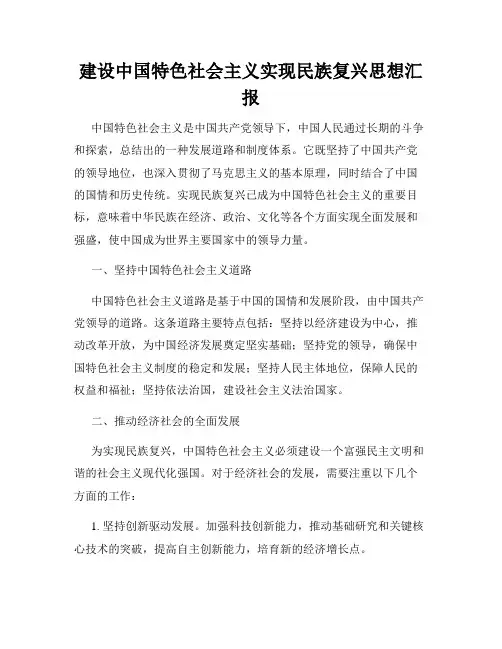 建设中国特色社会主义实现民族复兴思想汇报

中国特色社会主义是中国共产党领导下，中国人民通过长期的斗争和探索，总结出的一种发展道路和制度体系。它既坚持了中国共产党的领导地位，也深入贯彻了马克思主义的基本原理，同时结合了中国的国情和历史传统。实现民族复兴已成为中国特色社会主义的重要目标，意味着中华民族在经济、政治、文化等各个方面实现全面发展和强盛，使中国成为世界主要国家中的领导力量。

一、坚持中国特色社会主义道路

中国特色社会主义道路是基于中国的国情和发展阶段，由中国共产党领导的道路。这条道路主要特点包括：坚持以经济建设为中心，推动改革开放，为中国经济发展奠定坚实基础；坚持党的领导，确保中国特色社会主义制度的稳定和发展；坚持人民主体地位，保障人民的权益和福祉；坚持依法治国，建设社会主义法治国家。

二、推动经济社会的全面发展

为实现民族复兴，中国特色社会主义必须建设一个富强民主文明和谐的社会主义现代化强国。对于经济社会的发展，需要注重以下几个方面的工作：

1. 坚持创新驱动发展。加强科技创新能力，推动基础研究和关键核心技术的突破，提高自主创新能力，培育新的经济增长点。